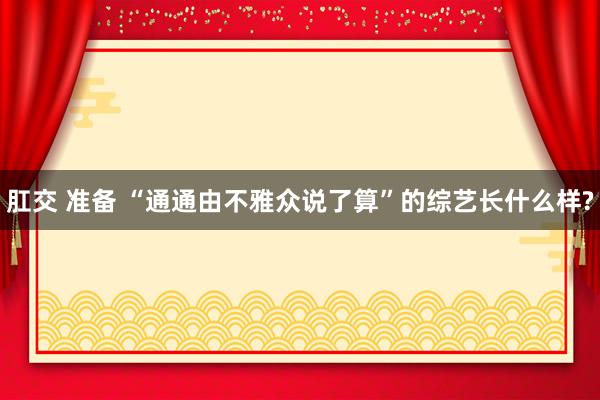 肛交 准备 “通通由不雅众说了算”的综艺长什么样?